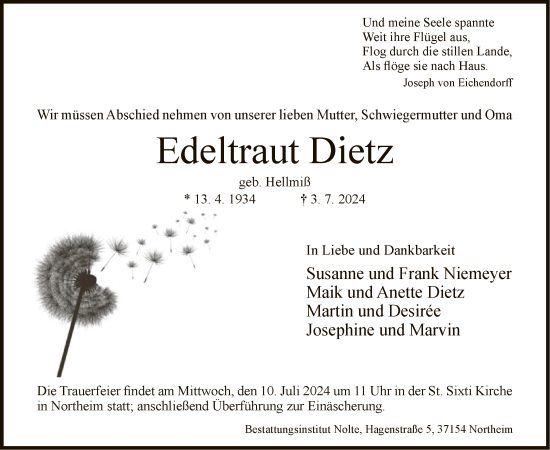 Und meine Seele spannte
Weit ihre Flügel aus,
Flog durch die stillen Lande,
Als flöge sie nach Haus.
Joseph von Eichendorff

Wir müssen Abschied nehmen von unserer lieben Mutter, Schwiegermutter und Oma

Edeltraut Dietz

geb. Hellmiß

* 13. 4. 1934 † 3. 7. 2024

In Liebe und Dankbarkeit

Susanne und Frank Niemeyer
Maik und Anette Dietz
Martin und Desirée
Josephine und Marvin

Die Trauerfeier findet am Mittwoch, den 10. Juli 2024 um 11 Uhr in der St. Sixti Kirche in Northeim statt; anschließend Überführung zur Einäscherung.

Bestattungsinstitut Nolte, Hagenstraße 5, 37154 Northeim